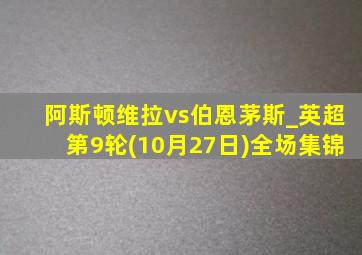 阿斯顿维拉vs伯恩茅斯_英超第9轮(10月27日)全场集锦